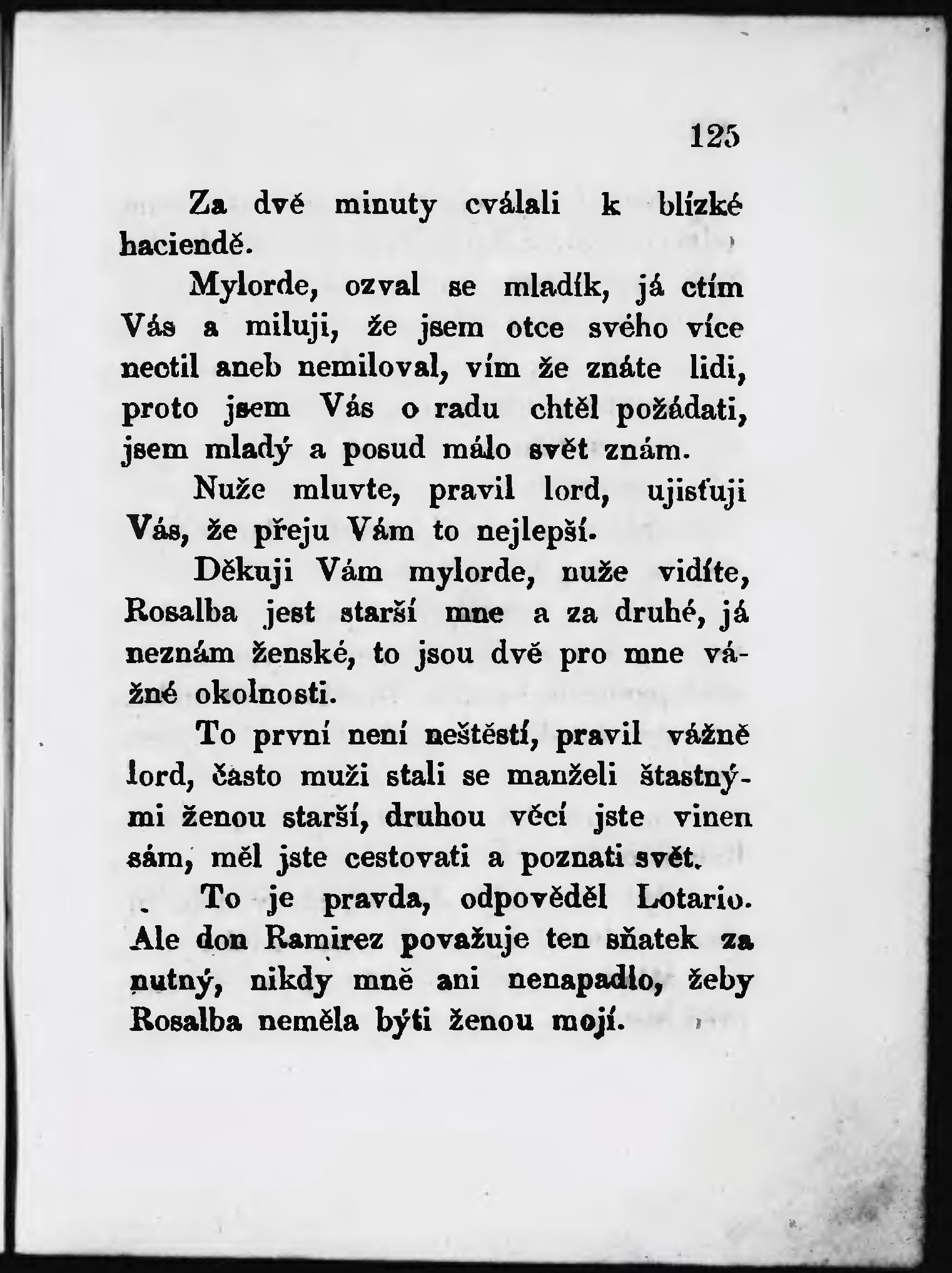 125

Za dvě minuty cválali k blízké haciendě.

Mylorde, ozval se mladík, já ctím Vás a miluji, že jsem otce svého více nectil aneb nemiloval, vím že znáte lidi, proto jsem Vás o radu chtěl požádati, jsem mladý a posud málo svět znám.

Nuže mluvte, pravil lord, ujisťuji Vás, že přeju Vám to nejlepší.

Děkuji Vám mylorde, nuže vidíte, Rosalba jest starší mne a za druhé, já neznám ženské, to jsou dvě pro mne vážné okolnosti.

To první není neštěstí, pravil vážně lord, často muži stali se manželi štastnými ženou starší, druhou věcí jste vinen sám, měl jste cestovati a poznati svět.

To je pravda, odpověděl Lotario. Ale don Ramirez považuje ten sňatek za nutný, nikdy mně ani nenapadlo, žeby Rosalba neměla býti ženou mojí.